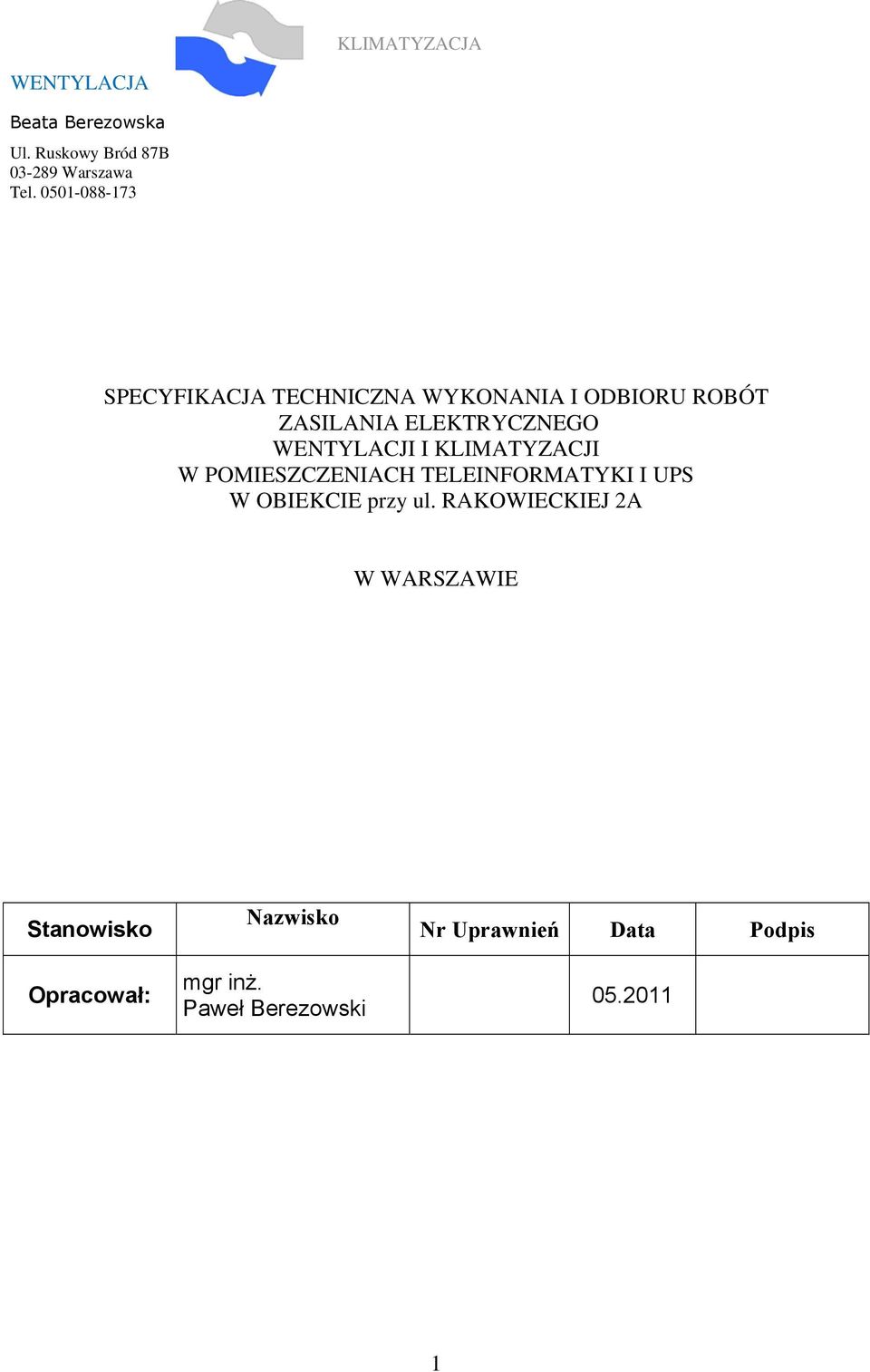 KLIMATYZACJA

WENTYLACJA

Beata Berezowska

Ul. Ruskowy Bród 87B
03-289 Warszawa
Tel. 0501-088-173

SPECYFIKACJA TECHNICZNA WYKONANIA I ODBIORU ROBÓT
ZASILANIA ELEKTRYCZNEGO
WENTYLACJI I KLIMATYZACJI
W POMIESZCZENIACH TELEINFORMATYKI I UPS
W OBIEKCIE przy ul. RAKOWIECKIEJ 2A

W WARSZAWIE

| Stanowisko | Nazwisko | Nr Uprawnień | Data | Podpis |
|---|---|---|---|---|
| Opracował: | mgr inż. Paweł Berezowski | | 05.2011 | |

1